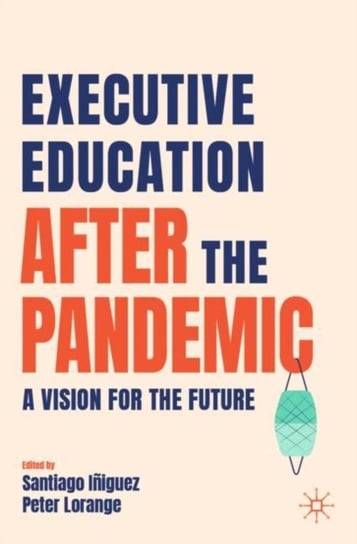 EXECUTIVE EDUCATION AFTER THE PANDEMIC

A VISION FOR THE FUTURE

Edited by
Santiago Iñiguez
Peter Lorange